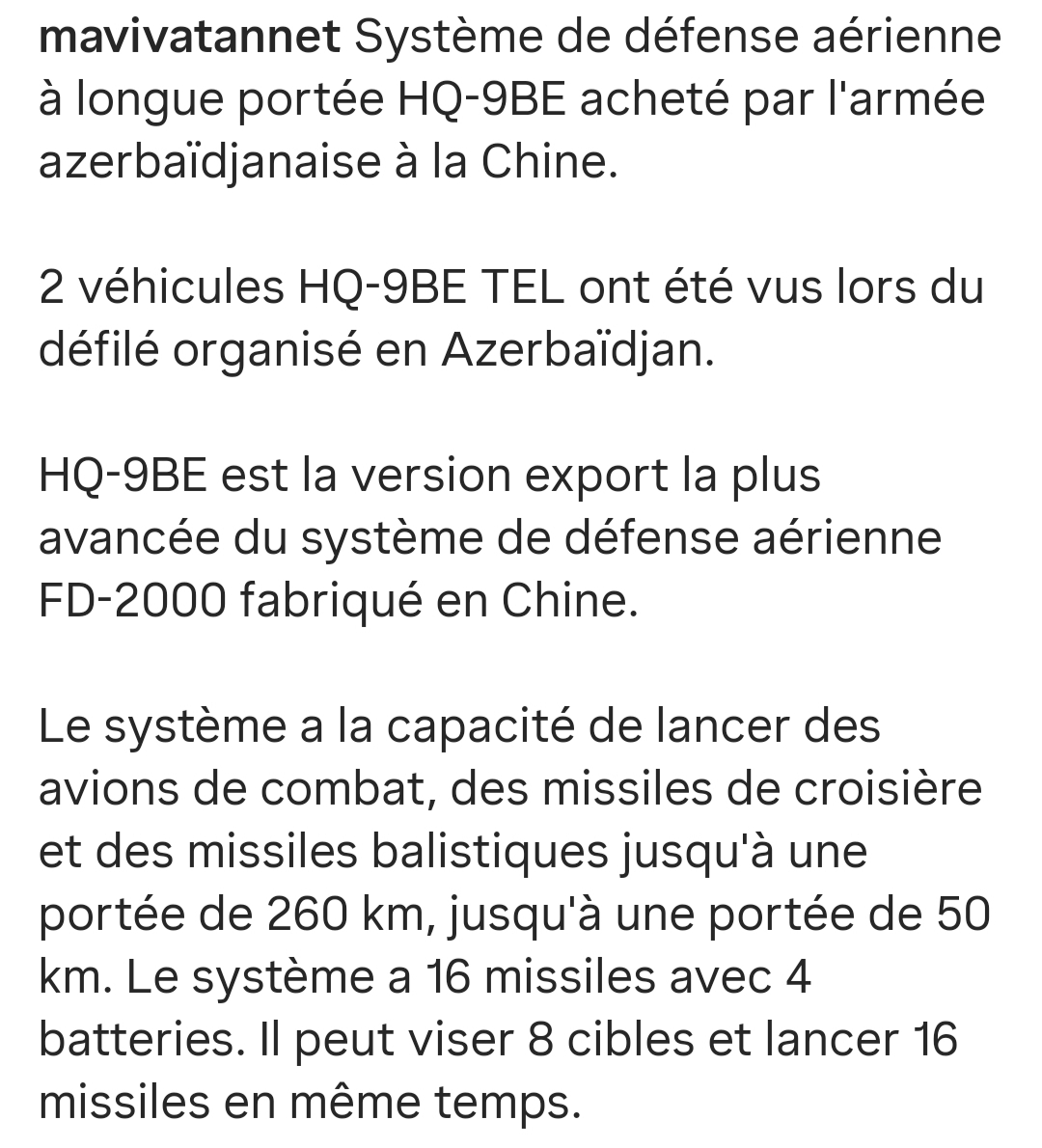 mavivatannet Système de défense aérienne à longue portée HQ-9BE acheté par l'armée azerbaïdjanaise à la Chine.

2 véhicules HQ-9BE TEL ont été vus lors du défilé organisé en Azerbaïdjan.

HQ-9BE est la version export la plus avancée du système de défense aérienne FD-2000 fabriqué en Chine.

Le système a la capacité de lancer des avions de combat, des missiles de croisière et des missiles balistiques jusqu'à une portée de 260 km, jusqu'à une portée de 50 km. Le système a 16 missiles avec 4 batteries. Il peut viser 8 cibles et lancer 16 missiles en même temps.